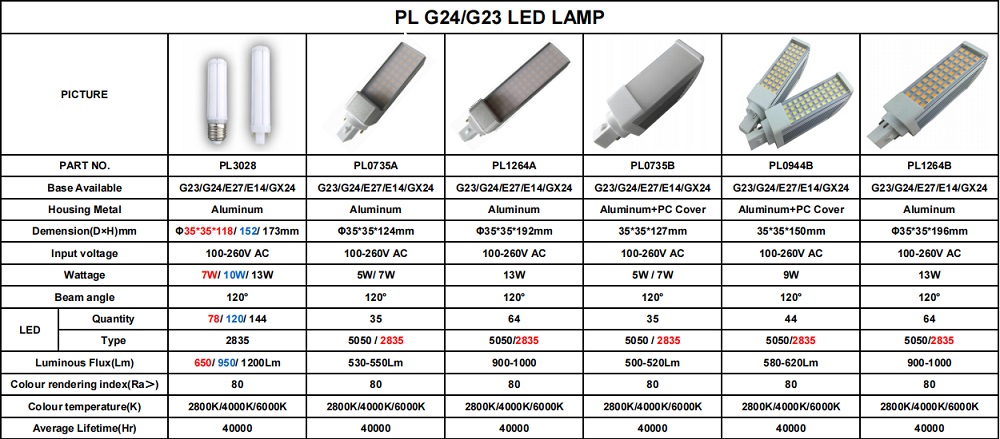 PL G24/G23 LED LAMP

| PICTURE | | | | | | | |
|---|---|---|---|---|---|---|---|
| PART NO. | | PL3028 | PL0735A | PL1264A | PL0735B | PL0944B | PL1264B |
| Base Available | | G23/G24/E27/E14/GX24 | G23/G24/E27/E14/GX24 | G23/G24/E27/E14/GX24 | G23/G24/E27/E14/GX24 | G23/G24/E27/E14/GX24 | G23/G24/E27/E14/GX24 |
| Housing Metal | | Aluminum | Aluminum | Aluminum | Aluminum+PC Cover | Aluminum+PC Cover | Aluminum |
| Demension(D×H)mm | | Φ35*35*118/ 152/ 173mm | Φ35*35*124mm | Φ35*35*192mm | 35*35*127mm | 35*35*150mm | Φ35*35*196mm |
| Input voltage | | 100-260V AC | 100-260V AC | 100-260V AC | 100-260V AC | 100-260V AC | 100-260V AC |
| Wattage | | 7W/ 10W/ 13W | 5W/ 7W | 13W | 5W / 7W | 9W | 13W |
| Beam angle | | 120° | 120° | 120° | 120° | 120° | 120° |
| LED | Quantity | 78/ 120/ 144 | 35 | 64 | 35 | 44 | 64 |
| LED | Type | 2835 | 5050 / 2835 | 5050/2835 | 5050 / 2835 | 5050/2835 | 5050/2835 |
| Luminous Flux(Lm) | | 650/ 950/ 1200Lm | 530-550Lm | 900-1000 | 500-520Lm | 580-620Lm | 900-1000 |
| Colour rendering index(Ra>) | | 80 | 80 | 80 | 80 | 80 | 80 |
| Colour temperature(K) | | 2800K/4000K/6000K | 2800K/4000K/6000K | 2800K/4000K/6000K | 2800K/4000K/6000K | 2800K/4000K/6000K | 2800K/4000K/6000K |
| Average Lifetime(Hr) | | 40000 | 40000 | 40000 | 40000 | 40000 | 40000 |